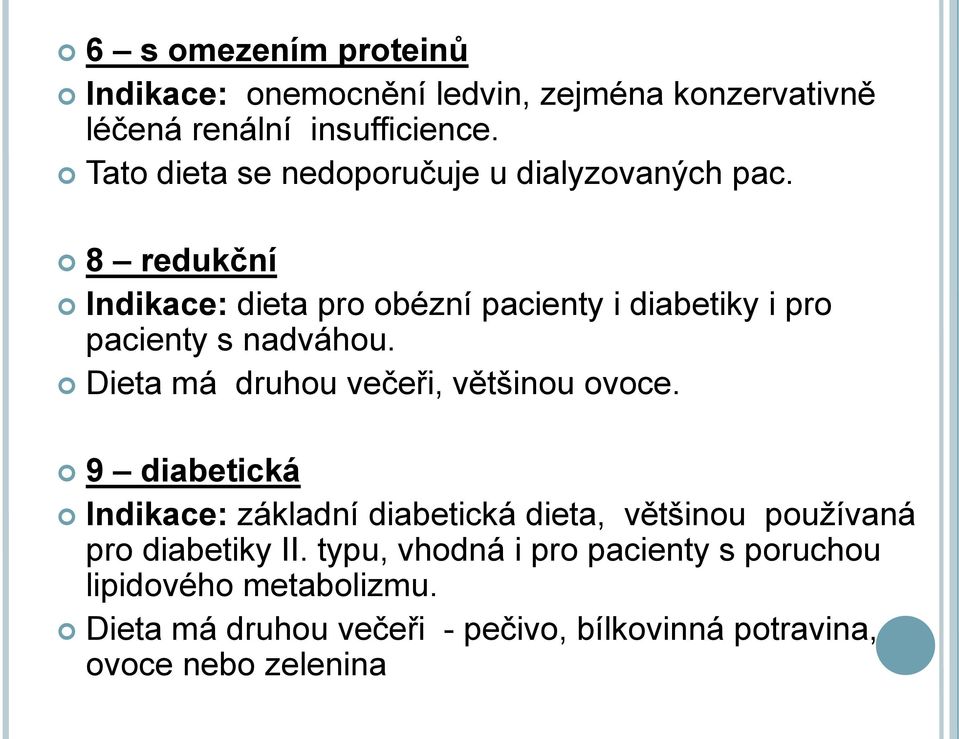 6 – s omezením proteinů

Indikace: onemocnění ledvin, zejména konzervativně léčená renální insufficience.

Tato dieta se nedoporučuje u dialyzovaných pac.

8 – redukční

Indikace: dieta pro obézní pacienty i diabetiky i pro pacienty s nadváhou.

Dieta má druhou večeři, většinou ovoce.

9 – diabetická

Indikace: základní diabetická dieta, většinou používaná pro diabetiky II. typu, vhodná i pro pacienty s poruchou lipidového metabolizmu.

Dieta má druhou večeři - pečivo, bílkovinná potravina, ovoce nebo zelenina